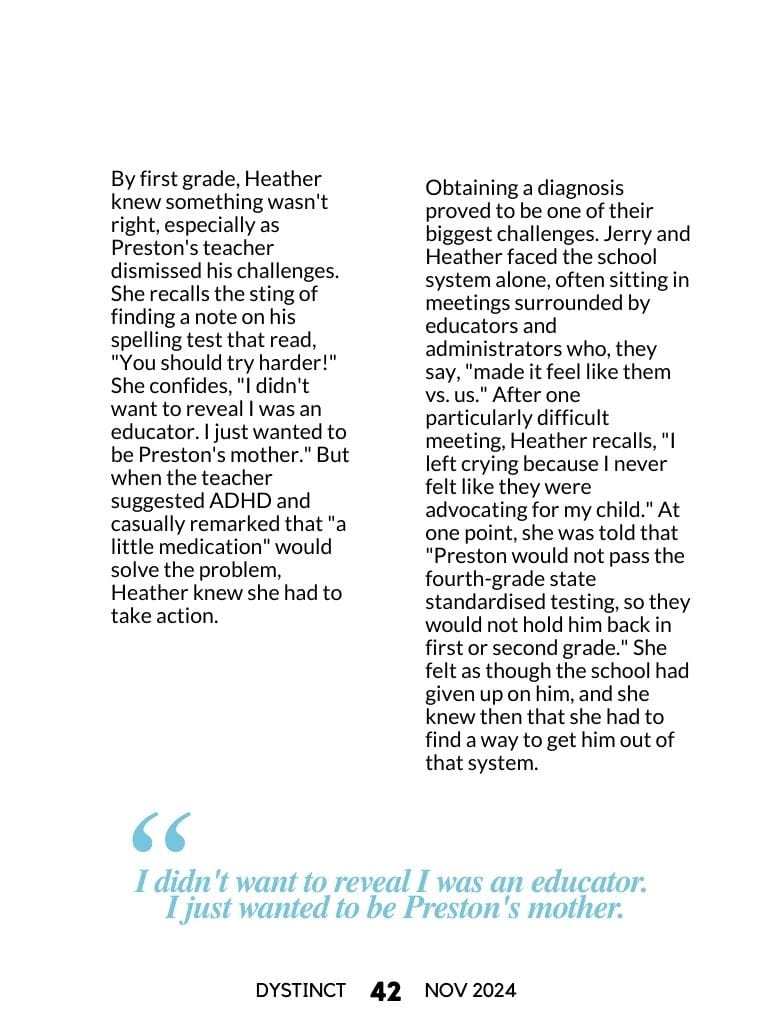 By first grade, Heather knew something wasn't right, especially as Preston's teacher dismissed his challenges. She recalls the sting of finding a note on his spelling test that read, "You should try harder!" She confides, "I didn't want to reveal I was an educator. I just wanted to be Preston's mother." But when the teacher suggested ADHD and casually remarked that "a little medication" would solve the problem, Heather knew she had to take action.

Obtaining a diagnosis proved to be one of their biggest challenges. Jerry and Heather faced the school system alone, often sitting in meetings surrounded by educators and administrators who, they say, "made it feel like them vs. us." After one particularly difficult meeting, Heather recalls, "I left crying because I never felt like they were advocating for my child." At one point, she was told that "Preston would not pass the fourth-grade state standardised testing, so they would not hold him back in first or second grade." She felt as though the school had given up on him, and she knew then that she had to find a way to get him out of that system.

“

I didn't want to reveal I was an educator. I just wanted to be Preston's mother.

DYSTINCT 42 NOV 2024